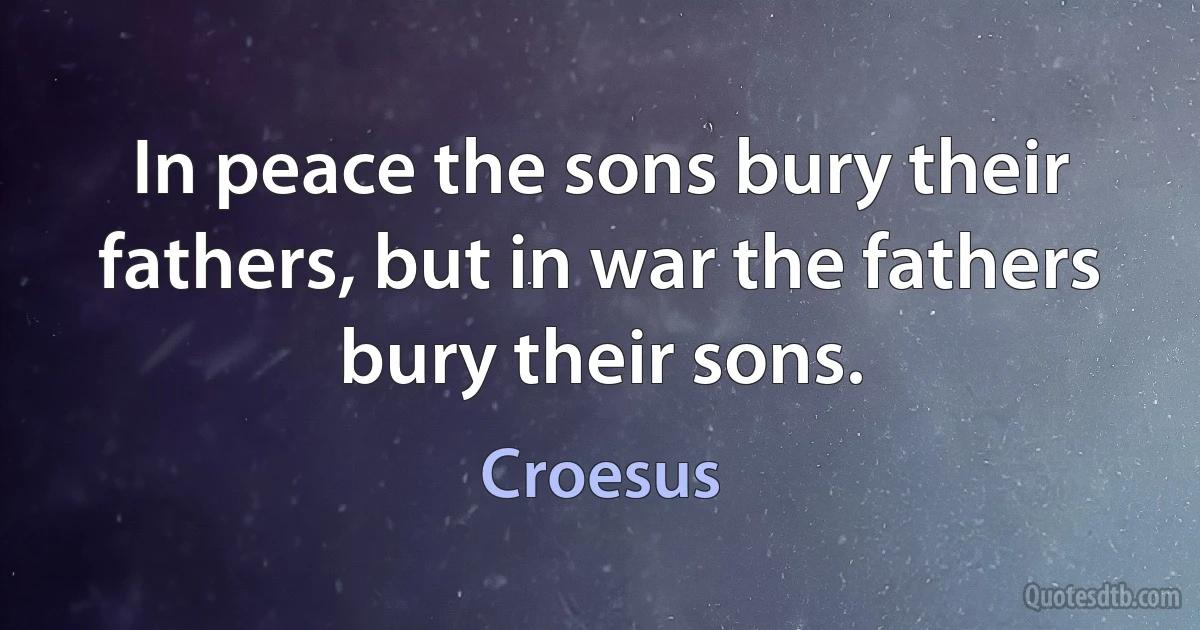 In peace the sons bury their fathers, but in war the fathers bury their sons.

Croesus

Quotesdtb.com